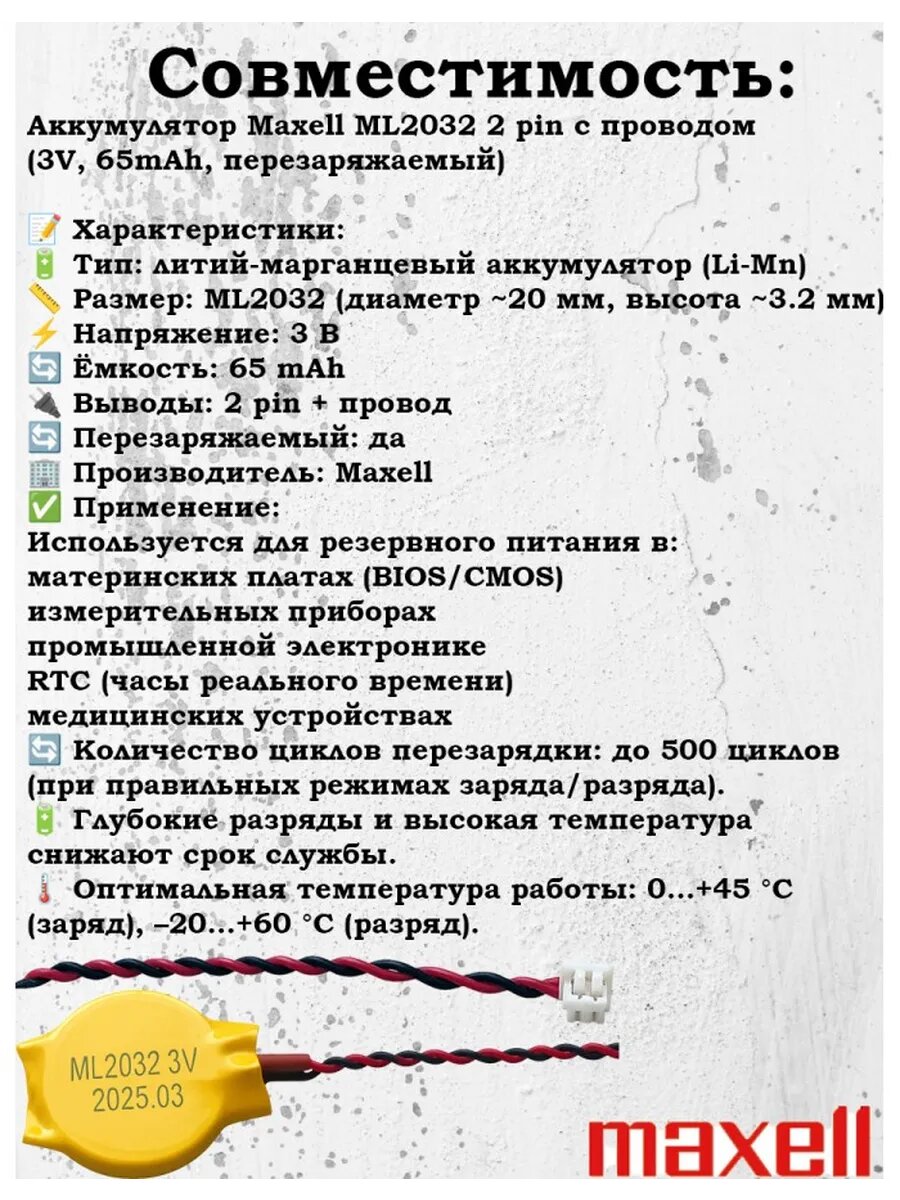 Совместимость:
Аккумулятор Maxell ML2032 2 pin с проводом (3V, 65mAh, перезаряжаемый)

📝 Характеристики:
🔋 Тип: литий-марганцевый аккумулятор (Li-Mn)
📏 Размер: ML2032 (диаметр ~20 мм, высота ~3.2 мм)
⚡ Напряжение: 3 В
🔄 Ёмкость: 65 mAh
🔌 Выводы: 2 pin + провод
🔄 Перезаряжаемый: да
🏢 Производитель: Maxell
✅ Применение:
Используется для резервного питания в:
материнских платах (BIOS/CMOS)
измерительных приборах
промышленной электронике
RTC (часы реального времени)
медицинских устройствах
🔄 Количество циклов перезарядки: до 500 циклов (при правильных режимах заряда/разряда).
🔋 Глубокие разряды и высокая температура снижают срок службы.
🌡 Оптимальная температура работы: 0...+45 °C (заряд), –20...+60 °C (разряд).

ML2032 3V
2025.03

maxell